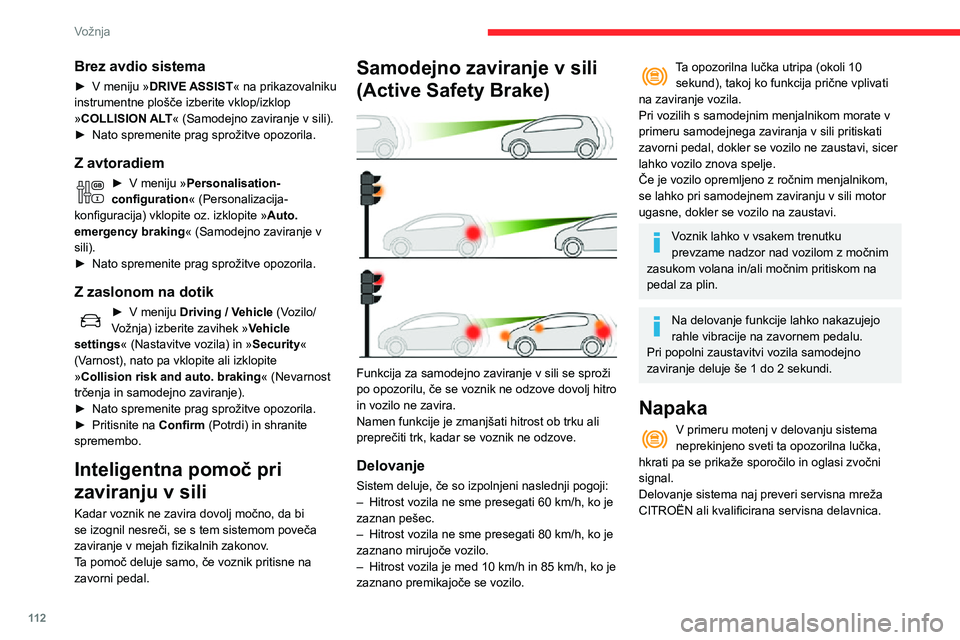 Vožnja

Brez avdio sistema

► V meniju »DRIVE ASSIST« na prikazovalniku instrumentne plošče izberite vklop/izklop »COLLISION ALT« (Samodejno zaviranje v sili).
► Nato spremenite prag sprožitve opozorila.

Z avtoradiem

► V meniju »Personalisation-configuration« (Personalizacija-konfiguracija) vklopite oz. izklopite »Auto. emergency braking« (Samodejno zaviranje v sili).
► Nato spremenite prag sprožitve opozorila.

Z zaslonom na dotik

► V meniju Driving / Vehicle (Vozilo/Vožnja) izberite zavihek »Vehicle settings« (Nastavitve vozila) in »Security« (Varnost), nato pa vklopite ali izklopite »Collision risk and auto. braking« (Nevarnost trčenja in samodejno zaviranje).
► Nato spremenite prag sprožitve opozorila.
► Pritisnite na Confirm (Potrdi) in shranite spremembo.

Inteligentna pomoč pri zaviranju v sili

Kadar voznik ne zavira dovolj močno, da bi se izognil nesreči, se s tem sistemom poveča zaviranje v mejah fizikalnih zakonov.
Ta pomoč deluje samo, če voznik pritisne na zavorni pedal.

Samodejno zaviranje v sili (Active Safety Brake)

Funkcija za samodejno zaviranje v sili se sproži po opozorilu, če se voznik ne odzove dovolj hitro in vozilo ne zavira.
Namen funkcije je zmanjšati hitrost ob trku ali preprečiti trk, kadar se voznik ne odzove.

Delovanje

Sistem deluje, če so izpolnjeni naslednji pogoji:
– Hitrost vozila ne sme presegati 60 km/h, ko je zaznan pešec.
– Hitrost vozila ne sme presegati 80 km/h, ko je zaznano mirujoče vozilo.
– Hitrost vozila je med 10 km/h in 85 km/h, ko je zaznano premikajoče se vozilo.

Ta opozorilna lučka utripa (okoli 10 sekund), takoj ko funkcija prične vplivati na zaviranje vozila.
Pri vozilih s samodejnim menjalnikom morate v primeru samodejnega zaviranja v sili pritiskati zavorni pedal, dokler se vozilo ne zaustavi, sicer lahko vozilo znova spelje.
Če je vozilo opremljeno z ročnim menjalnikom, se lahko pri samodejnem zaviranju v sili motor ugasne, dokler se vozilo na zaustavi.

Voznik lahko v vsakem trenutku prevzame nadzor nad vozilom z močnim zasukom volana in/ali močnim pritiskom na pedal za plin.

Na delovanje funkcije lahko nakazujejo rahle vibracije na zavornem pedalu.
Pri popolni zaustavitvi vozila samodejno zaviranje deluje še 1 do 2 sekundi.

Napaka

V primeru motenj v delovanju sistema neprekinjeno sveti ta opozorilna lučka, hkrati pa se prikaže sporočilo in oglasi zvočni signal.
Delovanje sistema naj preveri servisna mreža CITROËN ali kvalificirana servisna delavnica.

112

carmanualsonline.info